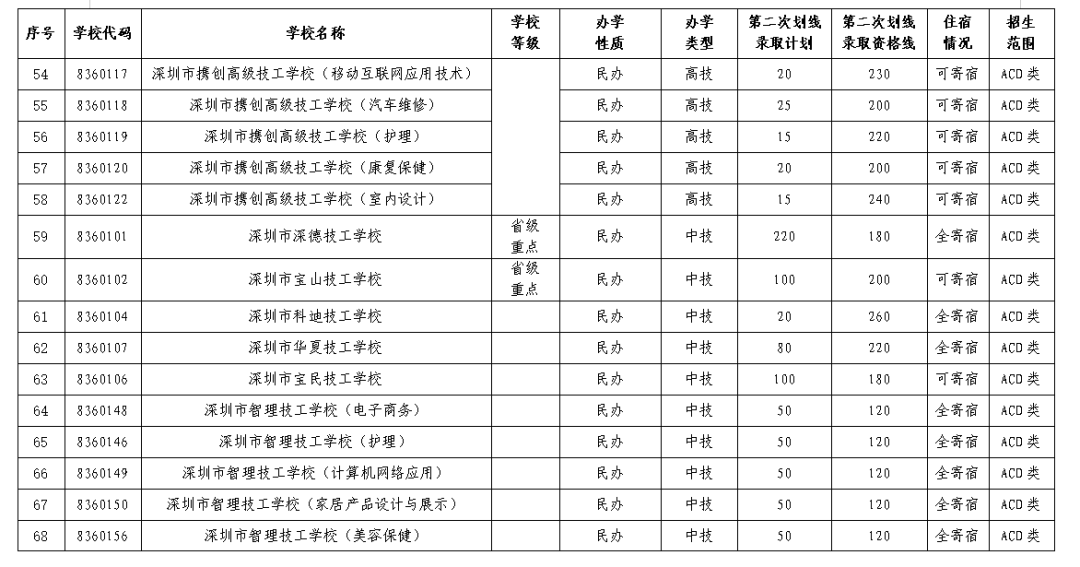 | 序号 | 学校代码 | 学校名称 | 学校等级 | 办学性质 | 办学类型 | 第二次划线录取计划 | 第二次划线录取资格线 | 住宿情况 | 招生范围 |
|---|---|---|---|---|---|---|---|---|---|
| 54 | 8360117 | 深圳市携创高级技工学校（移动互联网应用技术） | | 民办 | 高技 | 20 | 230 | 可寄宿 | ACD类 |
| 55 | 8360118 | 深圳市携创高级技工学校（汽车维修） | | 民办 | 高技 | 25 | 200 | 可寄宿 | ACD类 |
| 56 | 8360119 | 深圳市携创高级技工学校（护理） | | 民办 | 高技 | 15 | 220 | 可寄宿 | ACD类 |
| 57 | 8360120 | 深圳市携创高级技工学校（康复保健） | | 民办 | 高技 | 20 | 200 | 可寄宿 | ACD类 |
| 58 | 8360122 | 深圳市携创高级技工学校（室内设计） | | 民办 | 高技 | 15 | 240 | 可寄宿 | ACD类 |
| 59 | 8360101 | 深圳市深德技工学校 | 省级重点 | 民办 | 中技 | 220 | 180 | 全寄宿 | ACD类 |
| 60 | 8360102 | 深圳市宝山技工学校 | 省级重点 | 民办 | 中技 | 100 | 200 | 可寄宿 | ACD类 |
| 61 | 8360104 | 深圳市科迪技工学校 | | 民办 | 中技 | 20 | 260 | 全寄宿 | ACD类 |
| 62 | 8360107 | 深圳市华夏技工学校 | | 民办 | 中技 | 80 | 220 | 全寄宿 | ACD类 |
| 63 | 8360106 | 深圳市宝民技工学校 | | 民办 | 中技 | 100 | 180 | 可寄宿 | ACD类 |
| 64 | 8360148 | 深圳市智理技工学校（电子商务） | | 民办 | 中技 | 50 | 120 | 全寄宿 | ACD类 |
| 65 | 8360146 | 深圳市智理技工学校（护理） | | 民办 | 中技 | 50 | 120 | 全寄宿 | ACD类 |
| 66 | 8360149 | 深圳市智理技工学校（计算机网络应用） | | 民办 | 中技 | 50 | 120 | 全寄宿 | ACD类 |
| 67 | 8360150 | 深圳市智理技工学校（家居产品设计与展示） | | 民办 | 中技 | 50 | 120 | 全寄宿 | ACD类 |
| 68 | 8360156 | 深圳市智理技工学校（美容保健） | | 民办 | 中技 | 50 | 120 | 全寄宿 | ACD类 |